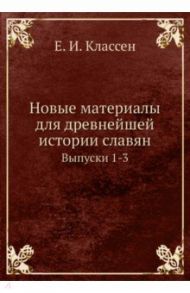 Е. И. Классен

Новые материалы для древнейшей истории славян

Выпуски 1-3